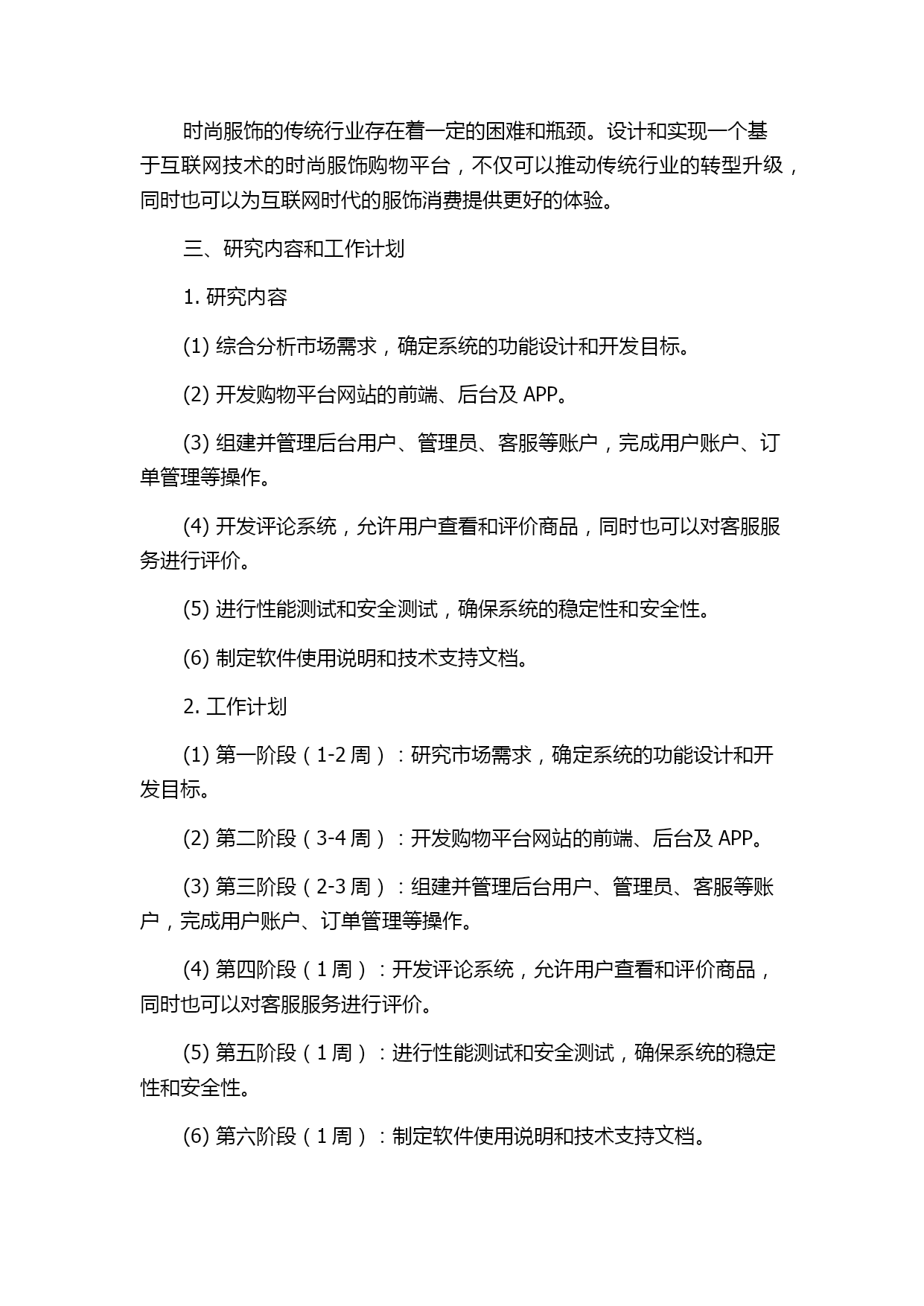 时尚服饰的传统行业存在着一定的困难和瓶颈。设计和实现一个基于互联网技术的时尚服饰购物平台，不仅可以推动传统行业的转型升级，同时也可以为互联网时代的服饰消费提供更好的体验。

三、研究内容和工作计划

1. 研究内容

(1) 综合分析市场需求，确定系统的功能设计和开发目标。

(2) 开发购物平台网站的前端、后台及 APP。

(3) 组建并管理后台用户、管理员、客服等账户，完成用户账户、订单管理等操作。

(4) 开发评论系统，允许用户查看和评价商品，同时也可以对客服服务进行评价。

(5) 进行性能测试和安全测试，确保系统的稳定性和安全性。

(6) 制定软件使用说明和技术支持文档。

2. 工作计划

(1) 第一阶段（1-2 周）：研究市场需求，确定系统的功能设计和开发目标。

(2) 第二阶段（3-4 周）：开发购物平台网站的前端、后台及 APP。

(3) 第三阶段（2-3 周）：组建并管理后台用户、管理员、客服等账户，完成用户账户、订单管理等操作。

(4) 第四阶段（1 周）：开发评论系统，允许用户查看和评价商品，同时也可以对客服服务进行评价。

(5) 第五阶段（1 周）：进行性能测试和安全测试，确保系统的稳定性和安全性。

(6) 第六阶段（1 周）：制定软件使用说明和技术支持文档。